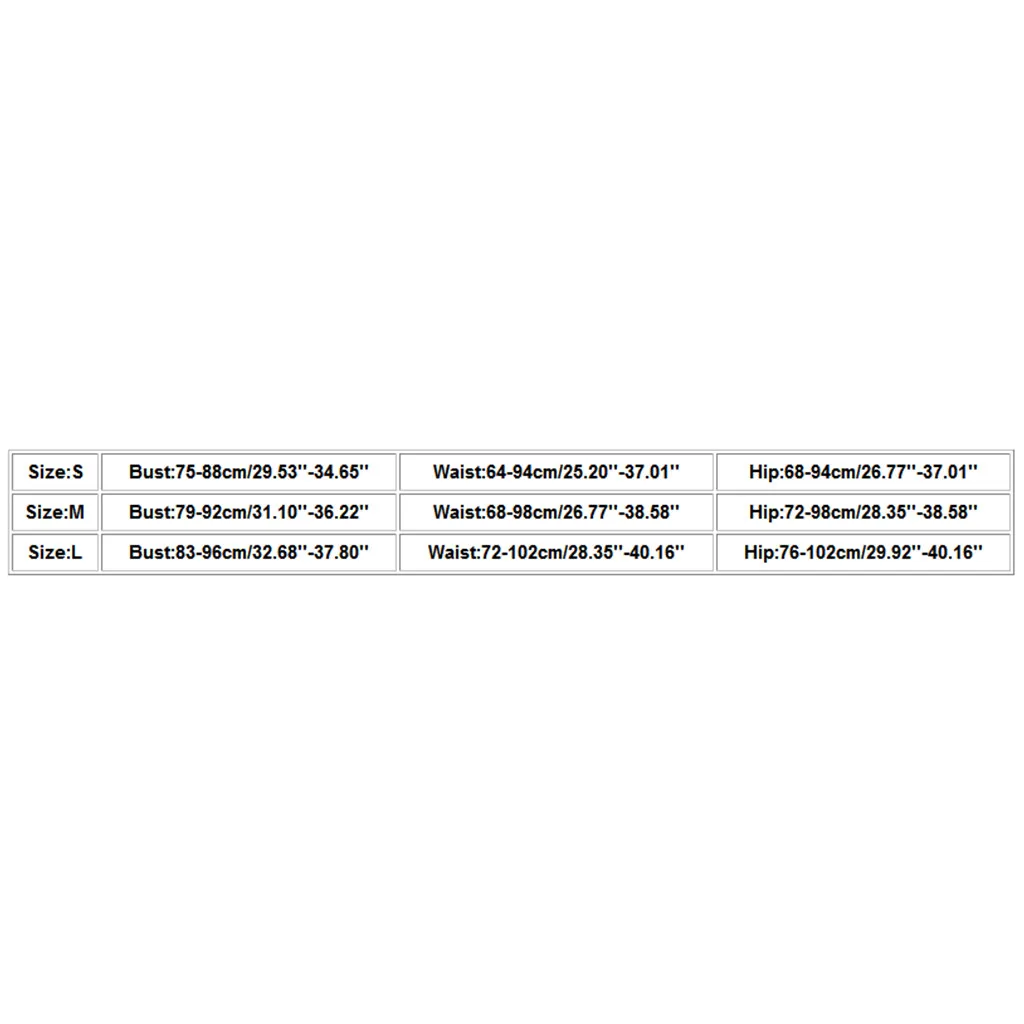 | Size:S | Bust:75-88cm/29.53''-34.65'' | Waist:64-94cm/25.20''-37.01'' | Hip:68-94cm/26.77''-37.01'' |
|---|---|---|---|
| Size:M | Bust:79-92cm/31.10''-36.22'' | Waist:68-98cm/26.77''-38.58'' | Hip:72-98cm/28.35''-38.58'' |
| Size:L | Bust:83-96cm/32.68''-37.80'' | Waist:72-102cm/28.35''-40.16'' | Hip:76-102cm/29.92''-40.16'' |